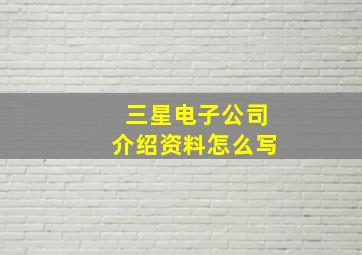 三星电子公司
介绍资料怎么写